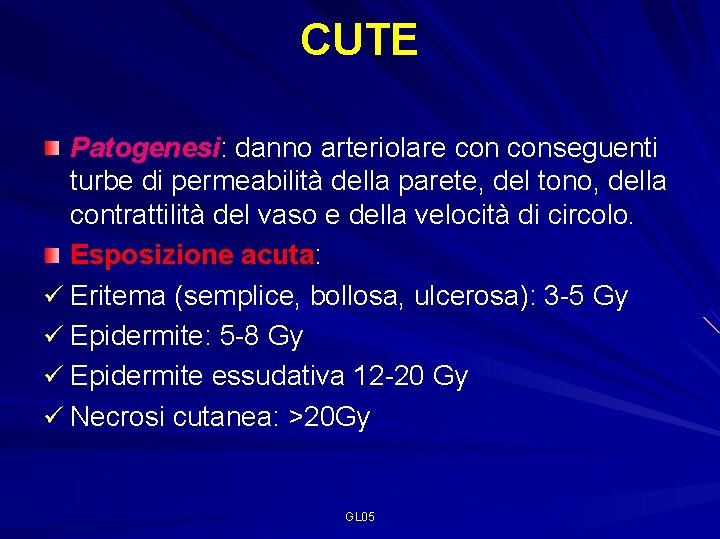 CUTE

Patogenesi: danno arteriolare con conseguenti turbe di permeabilità della parete, del tono, della contrattilità del vaso e della velocità di circolo.

Esposizione acuta:

✓ Eritema (semplice, bollosa, ulcerosa): 3-5 Gy

✓ Epidermite: 5-8 Gy

✓ Epidermite essudativa 12-20 Gy

✓ Necrosi cutanea: >20Gy

GL05